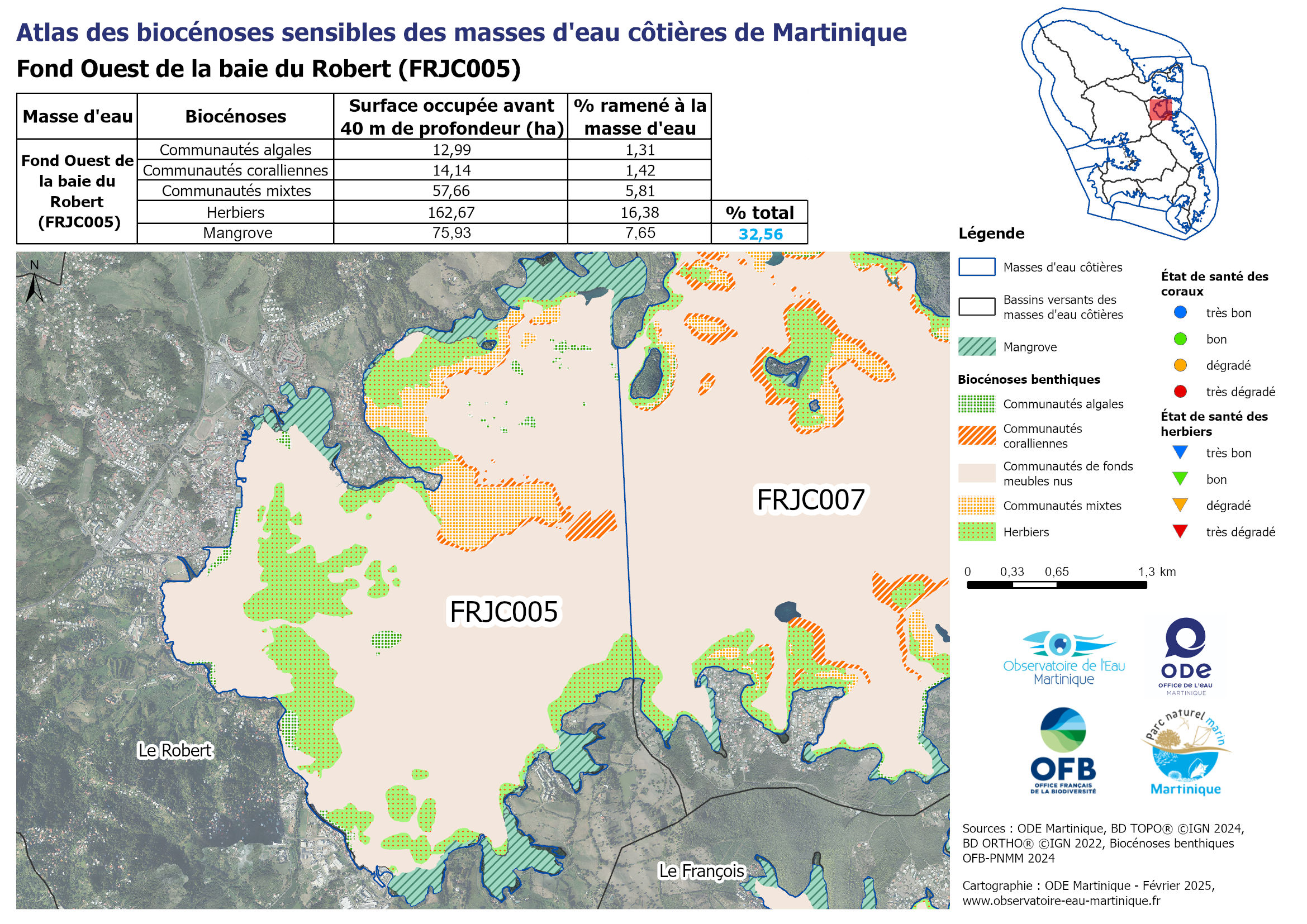 Atlas des biocénoses sensibles des masses d'eau côtières de Martinique

Fond Ouest de la baie du Robert (FRJC005)

| Masse d'eau | Biocénoses | Surface occupée avant 40 m de profondeur (ha) | % ramené à la masse d'eau | |
|---|---|---|---|---|
| Fond Ouest de la baie du Robert (FRJC005) | Communautés algales | 12,99 | 1,31 | |
| | Communautés coralliennes | 14,14 | 1,42 | |
| | Communautés mixtes | 57,66 | 5,81 | |
| | Herbiers | 162,67 | 16,38 | % total |
| | Mangrove | 75,93 | 7,65 | 32,56 |

N

FRJC005

FRJC007

Le Robert

Le François

Légende

Masses d'eau côtières

Bassins versants des masses d'eau côtières

Mangrove

Biocénoses benthiques

Communautés algales

Communautés coralliennes

Communautés de fonds meubles nus

Communautés mixtes

Herbiers

État de santé des coraux

très bon

bon

dégradé

très dégradé

État de santé des herbiers

très bon

bon

dégradé

très dégradé

0 0,33 0,65 1,3 km

Observatoire de l'Eau Martinique

ODE OFFICE DE L'EAU MARTINIQUE

OFB OFFICE FRANÇAIS DE LA BIODIVERSITÉ

Parc naturel marin Martinique

Sources : ODE Martinique, BD TOPO® ©IGN 2024, BD ORTHO® ©IGN 2022, Biocénoses benthiques OFB-PNMM 2024

Cartographie : ODE Martinique - Février 2025, www.observatoire-eau-martinique.fr